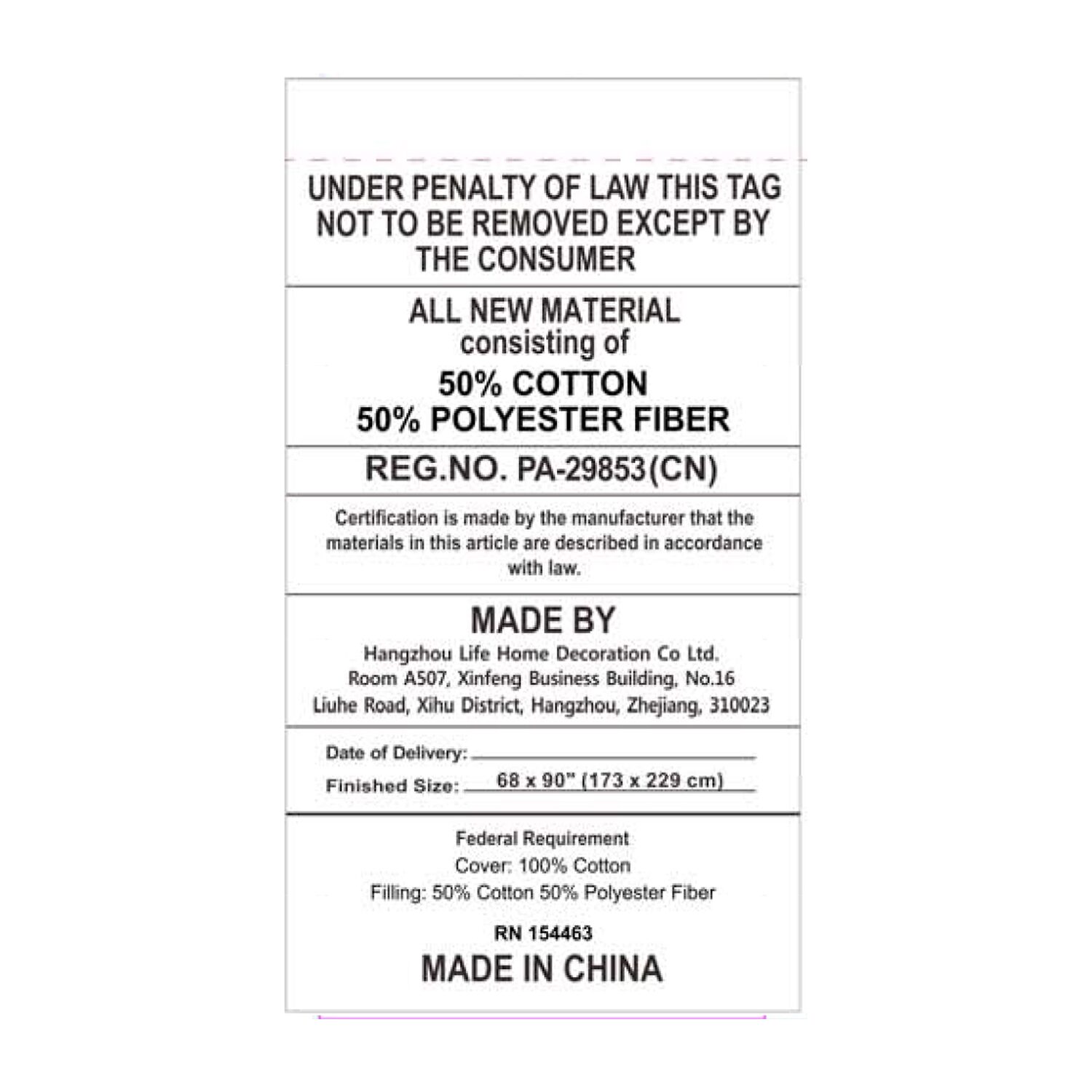 UNDER PENALTY OF LAW THIS TAG NOT TO BE REMOVED EXCEPT BY THE CONSUMER

ALL NEW MATERIAL
consisting of
50% COTTON
50% POLYESTER FIBER

REG.NO. PA-29853(CN)

Certification is made by the manufacturer that the materials in this article are described in accordance with law.

MADE BY
Hangzhou Life Home Decoration Co Ltd.
Room A507, Xinfeng Business Building, No.16
Liuhe Road, Xihu District, Hangzhou, Zhejiang, 310023

Date of Delivery: ____
Finished Size: 68 x 90" (173 x 229 cm)

Federal Requirement
Cover: 100% Cotton
Filling: 50% Cotton 50% Polyester Fiber

RN 154463
MADE IN CHINA